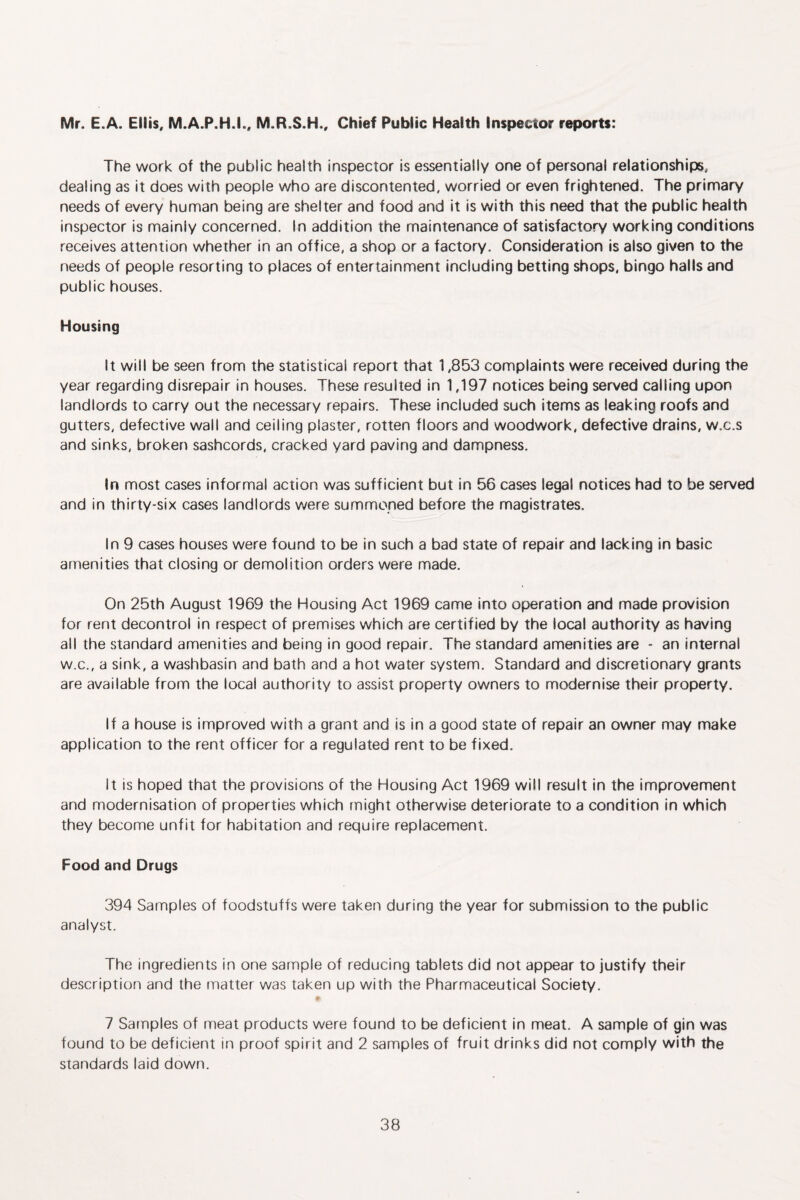 Mr. E.A. Ellis, M.A.P.H.I., M.R.S.H., Chief Public Health Inspector reports:

The work of the public health inspector is essentially one of personal relationships, dealing as it does with people who are discontented, worried or even frightened. The primary needs of every human being are shelter and food and it is with this need that the public health inspector is mainly concerned. In addition the maintenance of satisfactory working conditions receives attention whether in an office, a shop or a factory. Consideration is also given to the needs of people resorting to places of entertainment including betting shops, bingo halls and public houses.

Housing

It will be seen from the statistical report that 1,853 complaints were received during the year regarding disrepair in houses. These resulted in 1,197 notices being served calling upon landlords to carry out the necessary repairs. These included such items as leaking roofs and gutters, defective wall and ceiling plaster, rotten floors and woodwork, defective drains, w.c.s and sinks, broken sashcords, cracked yard paving and dampness.

In most cases informal action was sufficient but in 56 cases legal notices had to be served and in thirty-six cases landlords were summoned before the magistrates.

In 9 cases houses were found to be in such a bad state of repair and lacking in basic amenities that closing or demolition orders were made.

On 25th August 1969 the Housing Act 1969 came into operation and made provision for rent decontrol in respect of premises which are certified by the local authority as having all the standard amenities and being in good repair. The standard amenities are - an internal w.c., a sink, a washbasin and bath and a hot water system. Standard and discretionary grants are available from the local authority to assist property owners to modernise their property.

If a house is improved with a grant and is in a good state of repair an owner may make application to the rent officer for a regulated rent to be fixed.

It is hoped that the provisions of the Housing Act 1969 will result in the improvement and modernisation of properties which might otherwise deteriorate to a condition in which they become unfit for habitation and require replacement.

Food and Drugs

394 Samples of foodstuffs were taken during the year for submission to the public analyst.

The ingredients in one sample of reducing tablets did not appear to justify their description and the matter was taken up with the Pharmaceutical Society.

7 Samples of meat products were found to be deficient in meat. A sample of gin was found to be deficient in proof spirit and 2 samples of fruit drinks did not comply with the standards laid down.

38